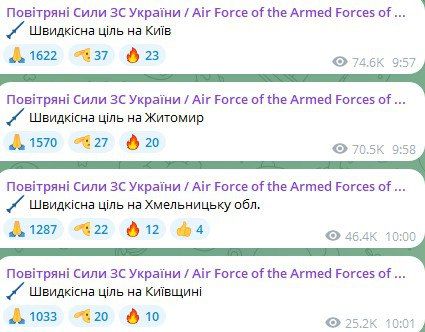 Повітряні Сили ЗС України / Air Force of the Armed Forces of ...
Швидкісна ціль на Київ
1622 37 23
74.6K 9:57

Повітряні Сили ЗС України / Air Force of the Armed Forces of ...
Швидкісна ціль на Житомир
1570 27 20
70.5K 9:58

Повітряні Сили ЗС України / Air Force of the Armed Forces of ...
Швидкісна ціль на Хмельницьку обл.
1287 22 12 4
46.4K 10:00

Повітряні Сили ЗС України / Air Force of the Armed Forces of ...
Швидкісна ціль на Київщині
1033 20 10
25.2K 10:01